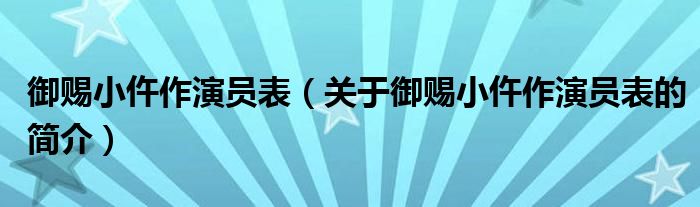 御赐小仵作演员表（关于御赐小仵作演员表的简介）